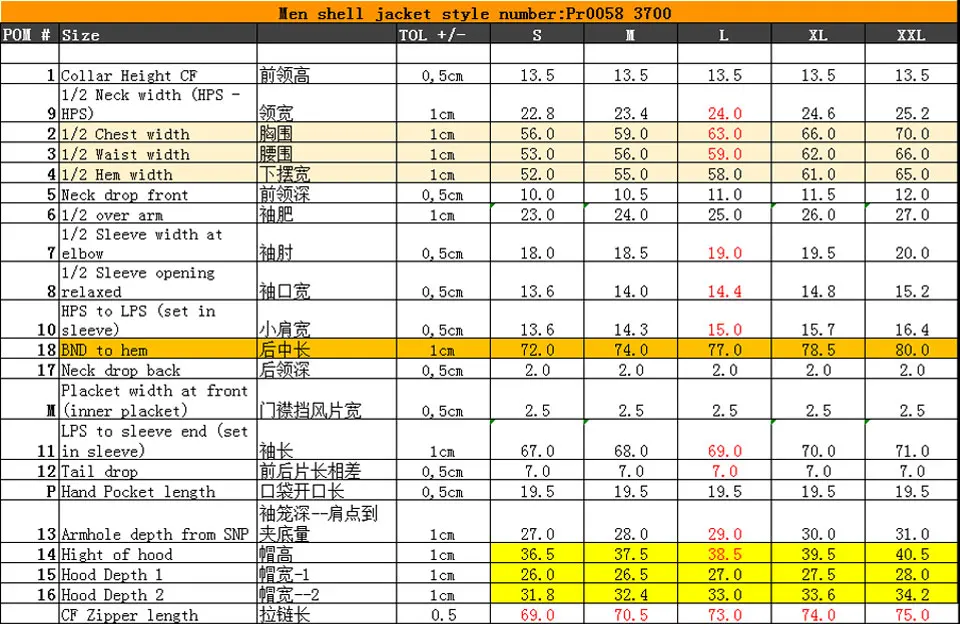 Men shell jacket style number:Pr0058 3700

| POM # | Size | | TOL +/- | S | M | L | XL | XXL |
|---|---|---|---|---|---|---|---|---|
| | | | | | | | | |
| 1 | Collar Height CF | 前领高 | 0,5cm | 13.5 | 13.5 | 13.5 | 13.5 | 13.5 |
| 9 | 1/2 Neck width (HPS - HPS) | 领宽 | 1cm | 22.8 | 23.4 | 24.0 | 24.6 | 25.2 |
| 2 | 1/2 Chest width | 胸围 | 1cm | 56.0 | 59.0 | 63.0 | 66.0 | 70.0 |
| 3 | 1/2 Waist width | 腰围 | 1cm | 53.0 | 56.0 | 59.0 | 62.0 | 66.0 |
| 4 | 1/2 Hem width | 下摆宽 | 1cm | 52.0 | 55.0 | 58.0 | 61.0 | 65.0 |
| 5 | Neck drop front | 前领深 | 0,5cm | 10.0 | 10.5 | 11.0 | 11.5 | 12.0 |
| 6 | 1/2 over arm | 袖肥 | 1cm | 23.0 | 24.0 | 25.0 | 26.0 | 27.0 |
| 7 | 1/2 Sleeve width at elbow | 袖肘 | 0,5cm | 18.0 | 18.5 | 19.0 | 19.5 | 20.0 |
| 8 | 1/2 Sleeve opening relaxed | 袖口宽 | 0,5cm | 13.6 | 14.0 | 14.4 | 14.8 | 15.2 |
| 10 | HPS to LPS (set in sleeve) | 小肩宽 | 0,5cm | 13.6 | 14.3 | 15.0 | 15.7 | 16.4 |
| 18 | BND to hem | 后中长 | 1cm | 72.0 | 74.0 | 77.0 | 78.5 | 80.0 |
| 17 | Neck drop back | 后领深 | 0,5cm | 2.0 | 2.0 | 2.0 | 2.0 | 2.0 |
| M | Placket width at front (inner placket) | 门襟挡风片宽 | 0,5cm | 2.5 | 2.5 | 2.5 | 2.5 | 2.5 |
| 11 | LPS to sleeve end (set in sleeve) | 袖长 | 1cm | 67.0 | 68.0 | 69.0 | 70.0 | 71.0 |
| 12 | Tail drop | 前后片长相差 | 0,5cm | 7.0 | 7.0 | 7.0 | 7.0 | 7.0 |
| P | Hand Pocket length | 口袋开口长 | 0,5cm | 19.5 | 19.5 | 19.5 | 19.5 | 19.5 |
| 13 | Armhole depth from SNP | 袖笼深--肩点到夹底量 | 1cm | 27.0 | 28.0 | 29.0 | 30.0 | 31.0 |
| 14 | Hight of hood | 帽高 | 1cm | 36.5 | 37.5 | 38.5 | 39.5 | 40.5 |
| 15 | Hood Depth 1 | 帽宽-1 | 1cm | 26.0 | 26.5 | 27.0 | 27.5 | 28.0 |
| 16 | Hood Depth 2 | 帽宽--2 | 1cm | 31.8 | 32.4 | 33.0 | 33.6 | 34.2 |
| | CF Zipper length | 拉链长 | 0.5 | 69.0 | 70.5 | 73.0 | 74.0 | 75.0 |